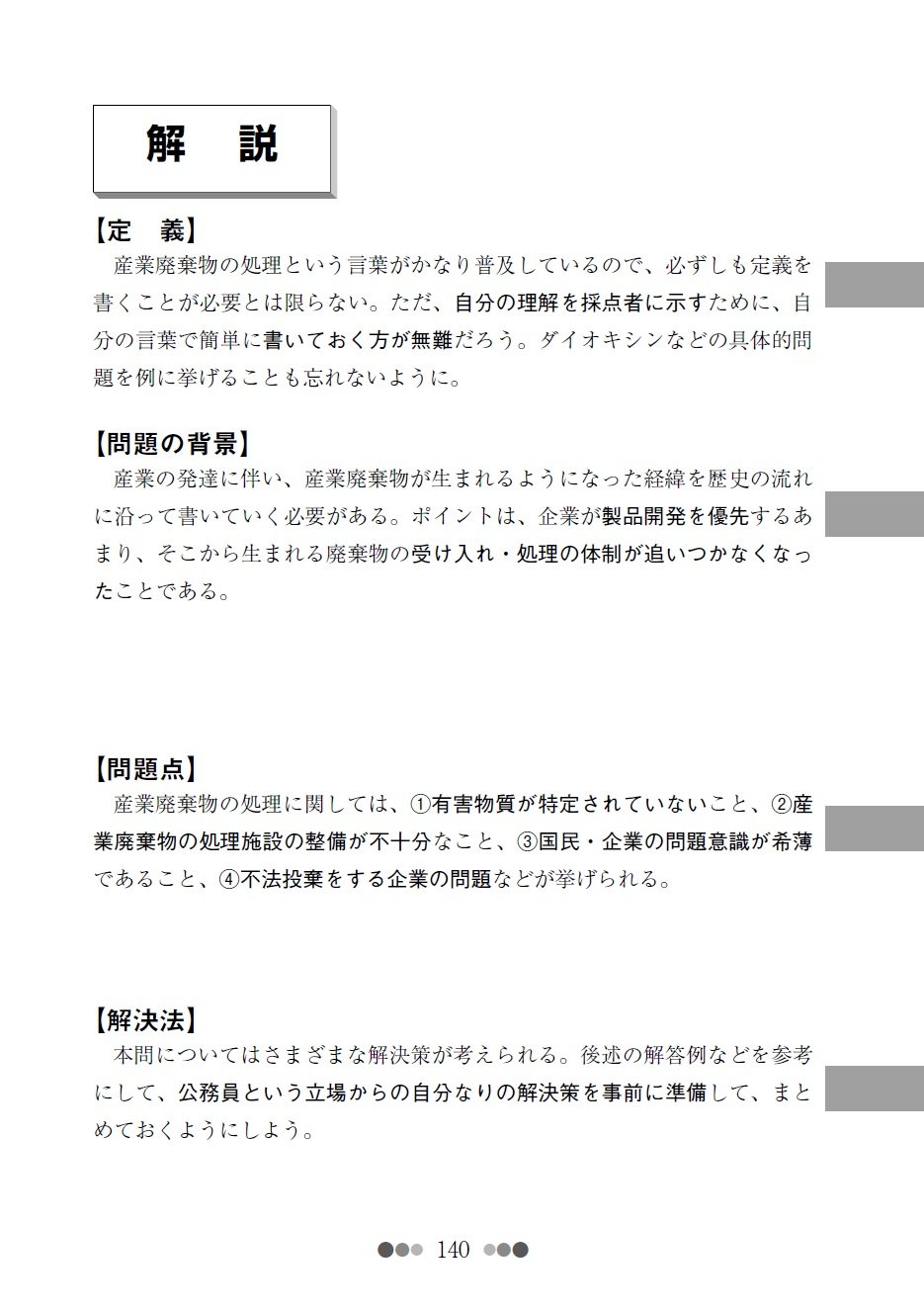 解 説

【定 義】

産業廃棄物の処理という言葉がかなり普及しているので、必ずしも定義を書くことが必要とは限らない。ただ、自分の理解を採点者に示すために、自分の言葉で簡単に書いておく方が無難だろう。ダイオキシンなどの具体的問題を例に挙げることも忘れないように。

【問題の背景】

産業の発達に伴い、産業廃棄物が生まれるようになった経緯を歴史の流れに沿って書いていく必要がある。ポイントは、企業が製品開発を優先するあまり、そこから生まれる廃棄物の受け入れ・処理の体制が追いつかなくなったことである。

【問題点】

産業廃棄物の処理に関しては、①有害物質が特定されていないこと、②産業廃棄物の処理施設の整備が不十分なこと、③国民・企業の問題意識が希薄であること、④不法投棄をする企業の問題などが挙げられる。

【解決法】

本問についてはさまざまな解決策が考えられる。後述の解答例などを参考にして、公務員という立場からの自分なりの解決策を事前に準備して、まとめておくようにしよう。

140